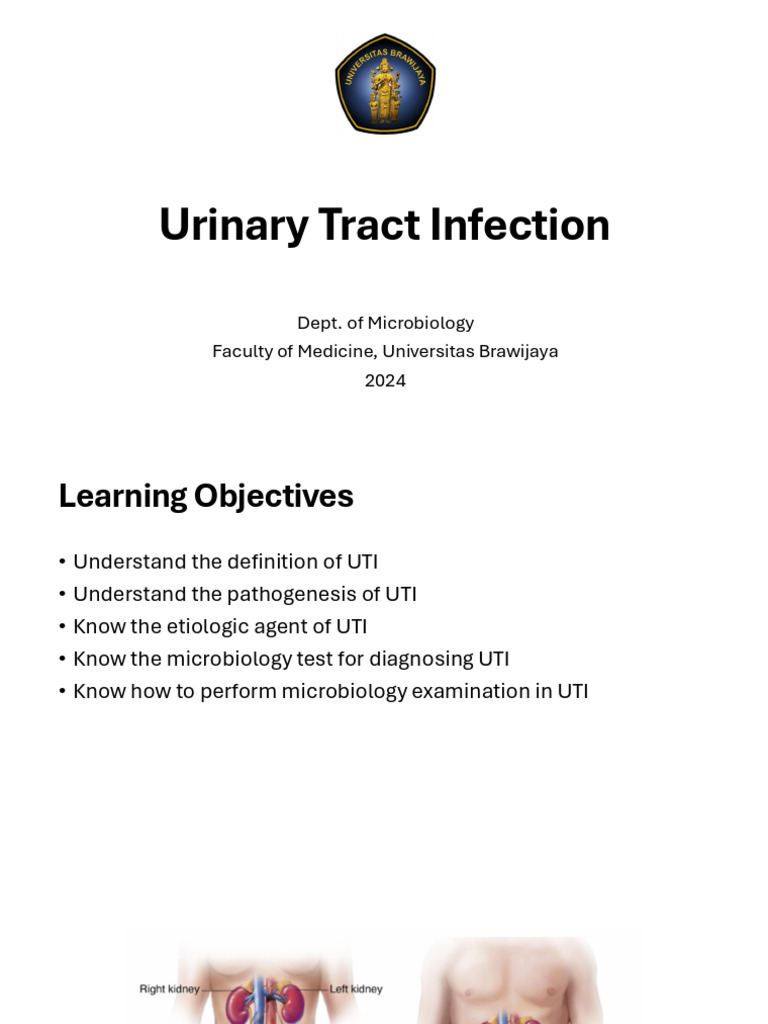 UNIVERSITAS BRAWIJAYA

Urinary Tract Infection

Dept. of Microbiology
Faculty of Medicine, Universitas Brawijaya
2024

Learning Objectives

• Understand the definition of UTI
• Understand the pathogenesis of UTI
• Know the etiologic agent of UTI
• Know the microbiology test for diagnosing UTI
• Know how to perform microbiology examination in UTI

Right kidney
Left kidney